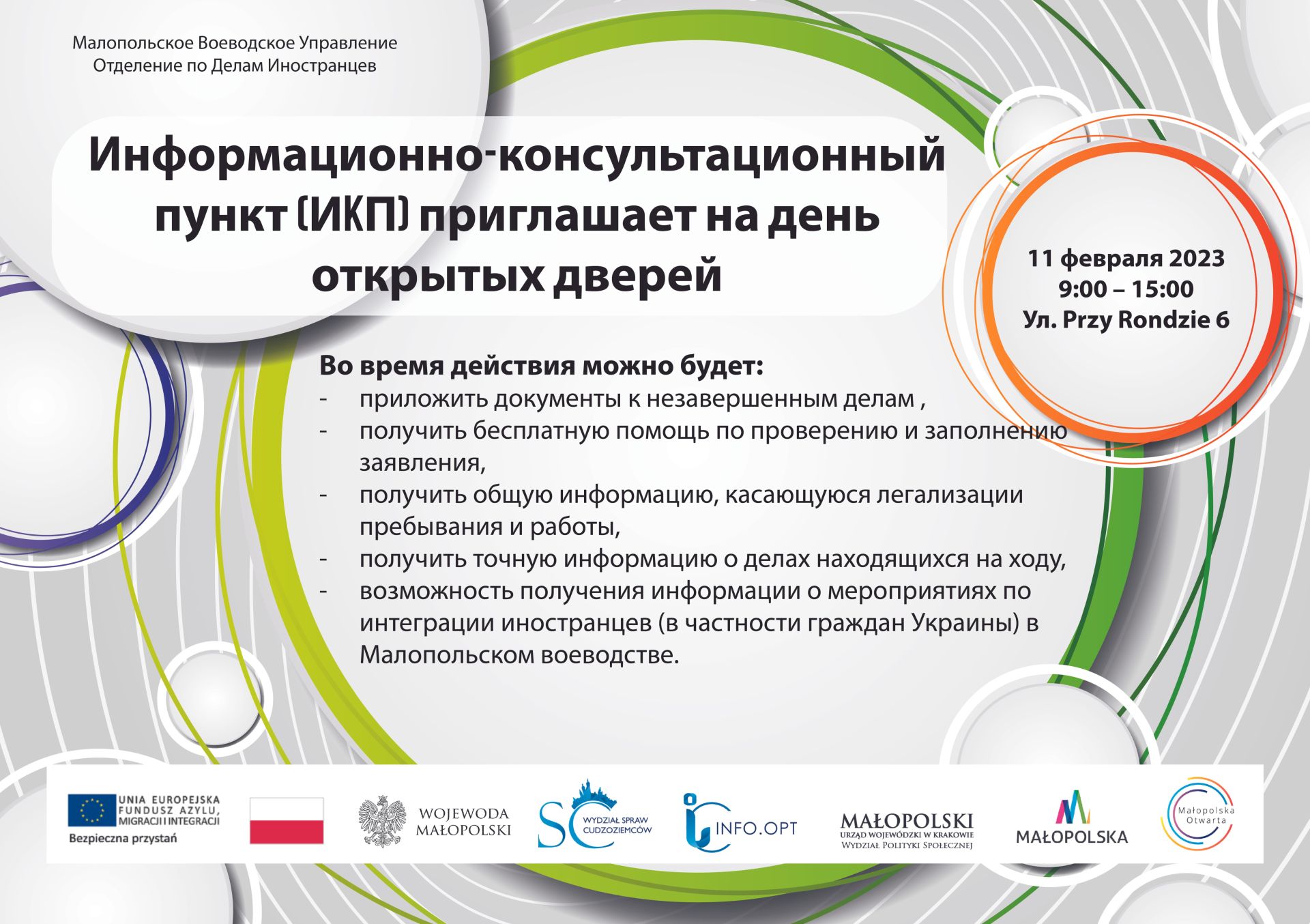 Малопольское Воеводское Управление
Отделение по Делам Иностранцев

Информационно-консультационный пункт (ИКП) приглашает на день открытых дверей

11 февраля 2023
9:00 – 15:00
Ул. Przy Rondzie 6

Во время действия можно будет:
- приложить документы к незавершенным делам ,
- получить бесплатную помощь по проверению и заполнению заявления,
- получить общую информацию, касающуюся легализации пребывания и работы,
- получить точную информацию о делах находящихся на ходу,
- возможность получения информации о мероприятиях по интеграции иностранцев (в частности граждан Украины) в Малопольском воеводстве.

UNIA EUROPEJSKA
FUNDUSZ AZYLU, MIGRACJI I INTEGRACJI
Bezpieczna przystań

WOJEWODA MAŁOPOLSKI

SC WYDZIAŁ SPRAW CUDZOZIEMCÓW

INFO.OPT

MAŁOPOLSKI
URZĄD WOJEWÓDZKI W KRAKOWIE
WYDZIAŁ POLITYKI SPOŁECZNEJ

MAŁOPOLSKA

Małopolska Otwarta